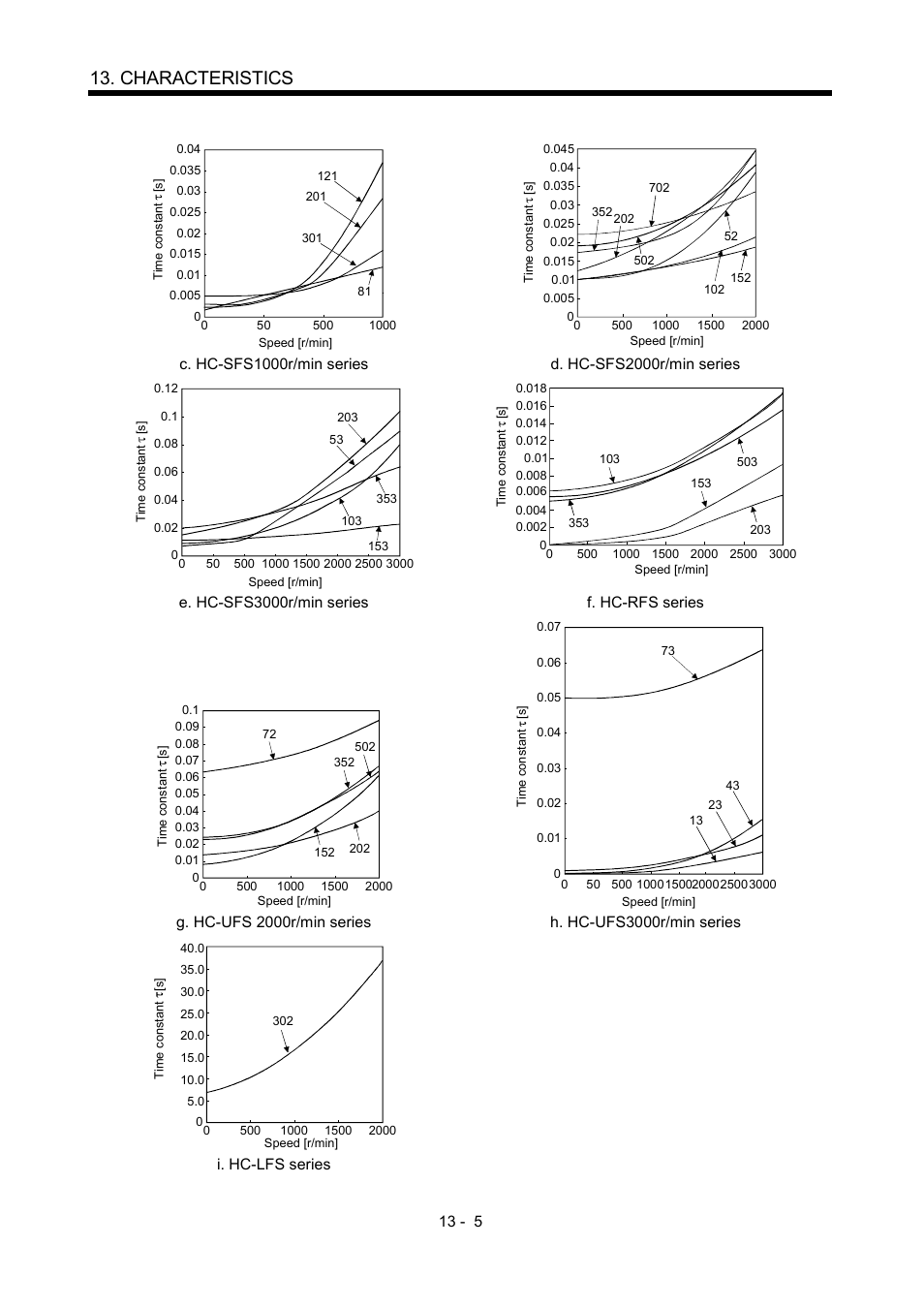 13. CHARACTERISTICS

0.04
0.035
0.03
0.025
0.02
0.015
0.01
0.005
0
Time constant τ [s]
121
201
301
81
0 50 500 1000
Speed [r/min]

c. HC-SFS1000r/min series

0.045
0.04
0.035
0.03
0.025
0.02
0.015
0.01
0.005
0
Time constant τ [s]
702
352
202
52
502
102
152
0 500 1000 1500 2000
Speed [r/min]

d. HC-SFS2000r/min series

0.12
0.1
0.08
0.06
0.04
0.02
0
Time constant τ [s]
203
53
353
103
153
0 50 500 1000 1500 2000 2500 3000
Speed [r/min]

e. HC-SFS3000r/min series

0.018
0.016
0.014
0.012
0.01
0.008
0.006
0.004
0.002
0
Time constant τ [s]
103
503
153
353
203
0 500 1000 1500 2000 2500 3000
Speed [r/min]

f. HC-RFS series

0.1
0.09
0.08
0.07
0.06
0.05
0.04
0.03
0.02
0.01
0
Time constant τ [s]
72
502
352
152
202
0 500 1000 1500 2000
Speed [r/min]

g. HC-UFS 2000r/min series

0.07
0.06
0.05
0.04
0.03
0.02
0.01
0
Time constant τ [s]
73
43
23
13
0 50 500 1000 1500 2000 2500 3000
Speed [r/min]

h. HC-UFS3000r/min series

40.0
35.0
30.0
25.0
20.0
15.0
10.0
5.0
0
Time constant τ [s]
302
0 500 1000 1500 2000
Speed [r/min]

i. HC-LFS series

13 - 5